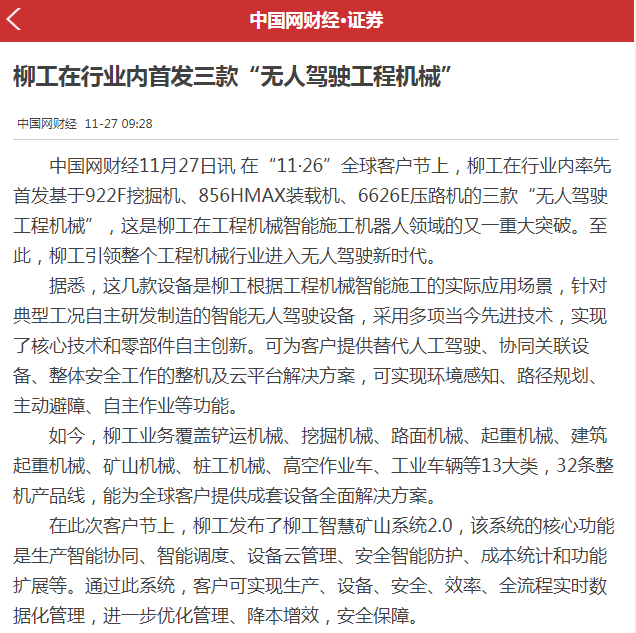 中国网财经•证券

柳工在行业内首发三款“无人驾驶工程机械”

中国网财经 11-27 09:28

中国网财经11月27日讯 在“11·26”全球客户节上，柳工在行业内率先首发基于922F挖掘机、856HMAX装载机、6626E压路机的三款“无人驾驶工程机械”，这是柳工在工程机械智能施工机器人领域的又一重大突破。至此，柳工引领整个工程机械行业进入无人驾驶新时代。

据悉，这几款设备是柳工根据工程机械智能施工的实际应用场景，针对典型工况自主研发制造的智能无人驾驶设备，采用多项当今先进技术，实现了核心技术和零部件自主创新。可为客户提供替代人工驾驶、协同关联设备、整体安全工作的整机及云平台解决方案，可实现环境感知、路径规划、主动避障、自主作业等功能。

如今，柳工业务覆盖铲运机械、挖掘机械、路面机械、起重机械、建筑起重机械、矿山机械、桩工机械、高空作业车、工业车辆等13大类，32条整机产品线，能为全球客户提供成套设备全面解决方案。

在此次客户节上，柳工发布了柳工智慧矿山系统2.0，该系统的核心功能是生产智能协同、智能调度、设备云管理、安全智能防护、成本统计和功能扩展等。通过此系统，客户可实现生产、设备、安全、效率、全流程实时数据化管理，进一步优化管理、降本增效，安全保障。